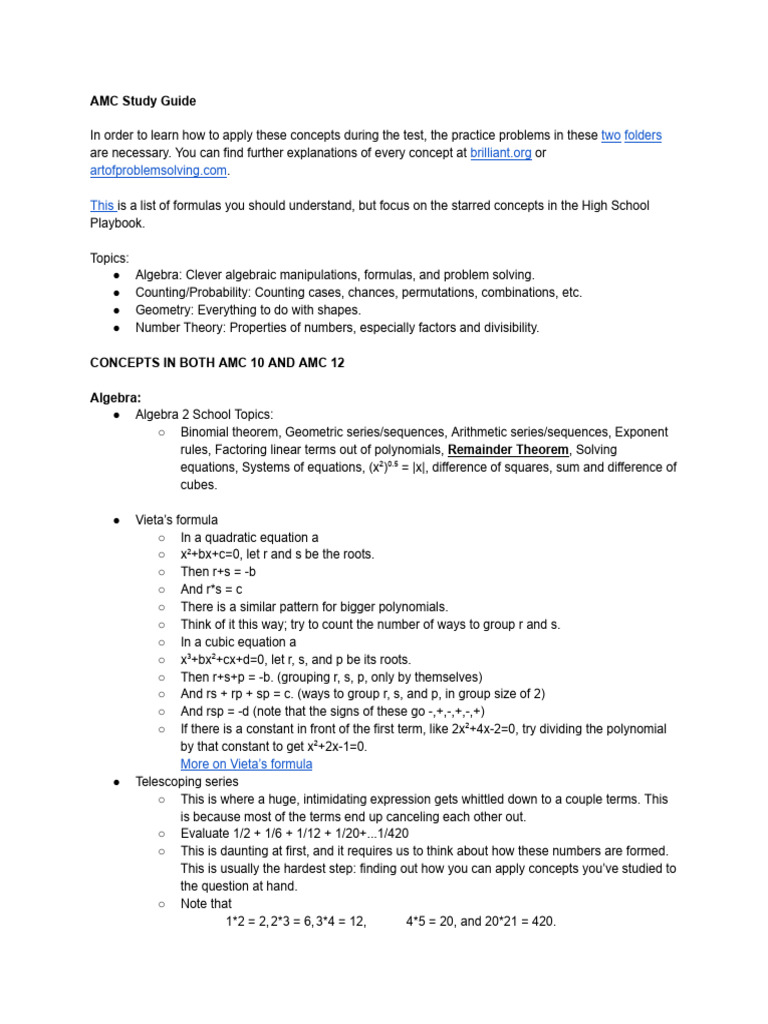 AMC Study Guide

In order to learn how to apply these concepts during the test, the practice problems in these two folders are necessary. You can find further explanations of every concept at brilliant.org or artofproblemsolving.com.

This is a list of formulas you should understand, but focus on the starred concepts in the High School Playbook.

Topics:
● Algebra: Clever algebraic manipulations, formulas, and problem solving.
● Counting/Probability: Counting cases, chances, permutations, combinations, etc.
● Geometry: Everything to do with shapes.
● Number Theory: Properties of numbers, especially factors and divisibility.

CONCEPTS IN BOTH AMC 10 AND AMC 12

Algebra:
● Algebra 2 School Topics:
○ Binomial theorem, Geometric series/sequences, Arithmetic series/sequences, Exponent rules, Factoring linear terms out of polynomials, Remainder Theorem, Solving equations, Systems of equations, $(x^2)^{0.5} = |x|$, difference of squares, sum and difference of cubes.

● Vieta's formula
○ In a quadratic equation a
○ $x^2+bx+c=0$, let r and s be the roots.
○ Then r+s = -b
○ And r*s = c
○ There is a similar pattern for bigger polynomials.
○ Think of it this way; try to count the number of ways to group r and s.
○ In a cubic equation a
○ $x^3+bx^2+cx+d=0$, let r, s, and p be its roots.
○ Then r+s+p = -b. (grouping r, s, p, only by themselves)
○ And rs + rp + sp = c. (ways to group r, s, and p, in group size of 2)
○ And rsp = -d (note that the signs of these go -,+,-,+,-,+)
○ If there is a constant in front of the first term, like $2x^2+4x-2=0$, try dividing the polynomial by that constant to get $x^2+2x-1=0$.
More on Vieta's formula
● Telescoping series
○ This is where a huge, intimidating expression gets whittled down to a couple terms. This is because most of the terms end up canceling each other out.
○ Evaluate 1/2 + 1/6 + 1/12 + 1/20+...1/420
○ This is daunting at first, and it requires us to think about how these numbers are formed. This is usually the hardest step: finding out how you can apply concepts you've studied to the question at hand.
○ Note that
1*2 = 2, 2*3 = 6, 3*4 = 12, 4*5 = 20, and 20*21 = 420.